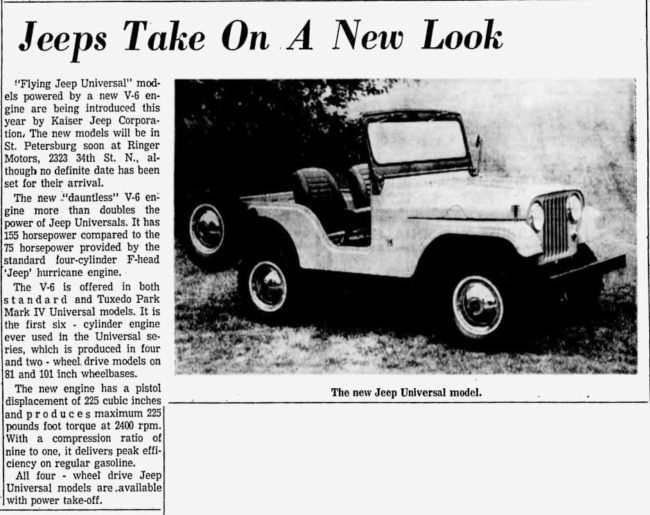 Jeeps Take On A New Look

"Flying Jeep Universal" models powered by a new V-6 engine are being introduced this year by Kaiser Jeep Corporation. The new models will be in St. Petersburg soon at Ringer Motors, 2323 34th St. N., although no definite date has been set for their arrival.

The new "dauntless" V-6 engine more than doubles the power of Jeep Universals. It has 155 horsepower compared to the 75 horsepower provided by the standard four-cylinder F-head 'Jeep' hurricane engine.

The V-6 is offered in both standard and Tuxedo Park Mark IV Universal models. It is the first six - cylinder engine ever used in the Universal series, which is produced in four and two - wheel drive models on 81 and 101 inch wheelbases.

The new engine has a pistol displacement of 225 cubic inches and produces maximum 225 pounds foot torque at 2400 rpm. With a compression ratio of nine to one, it delivers peak efficiency on regular gasoline.

All four - wheel drive Jeep Universal models are available with power take-off.

The new Jeep Universal model.